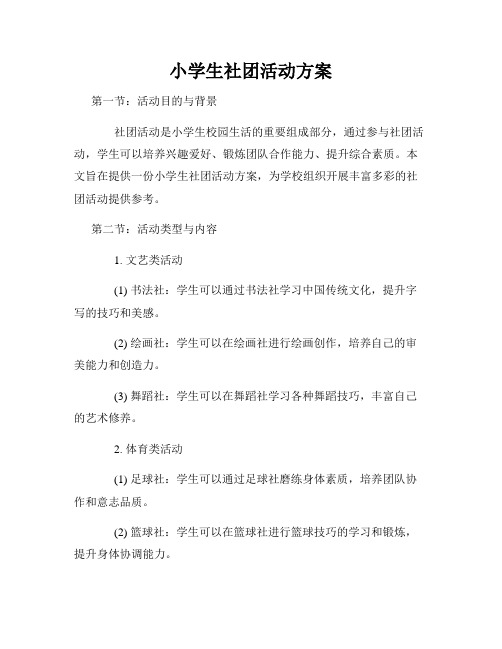 小学生社团活动方案

第一节：活动目的与背景

社团活动是小学生校园生活的重要组成部分，通过参与社团活动，学生可以培养兴趣爱好、锻炼团队合作能力、提升综合素质。本文旨在提供一份小学生社团活动方案，为学校组织开展丰富多彩的社团活动提供参考。

第二节：活动类型与内容

1. 文艺类活动

(1) 书法社：学生可以通过书法社学习中国传统文化，提升字写的技巧和美感。

(2) 绘画社：学生可以在绘画社进行绘画创作，培养自己的审美能力和创造力。

(3) 舞蹈社：学生可以在舞蹈社学习各种舞蹈技巧，丰富自己的艺术修养。

2. 体育类活动

(1) 足球社：学生可以通过足球社磨练身体素质，培养团队协作和意志品质。

(2) 篮球社：学生可以在篮球社进行篮球技巧的学习和锻炼，提升身体协调能力。